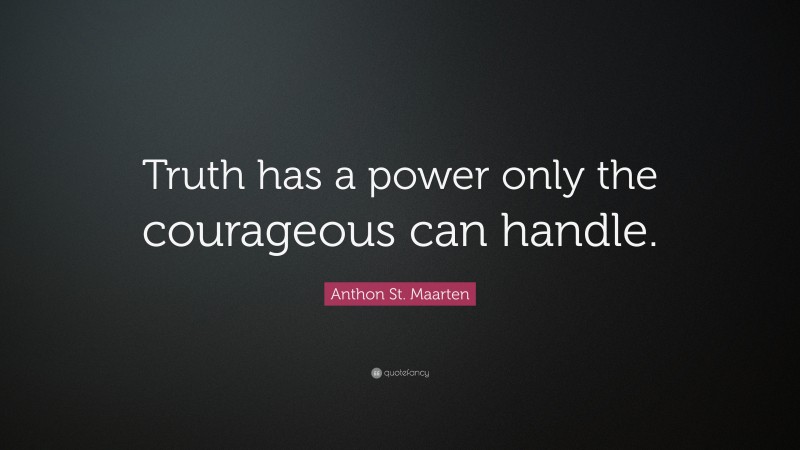 Truth has a power only the courageous can handle.

Anthon St. Maarten

quotefancy